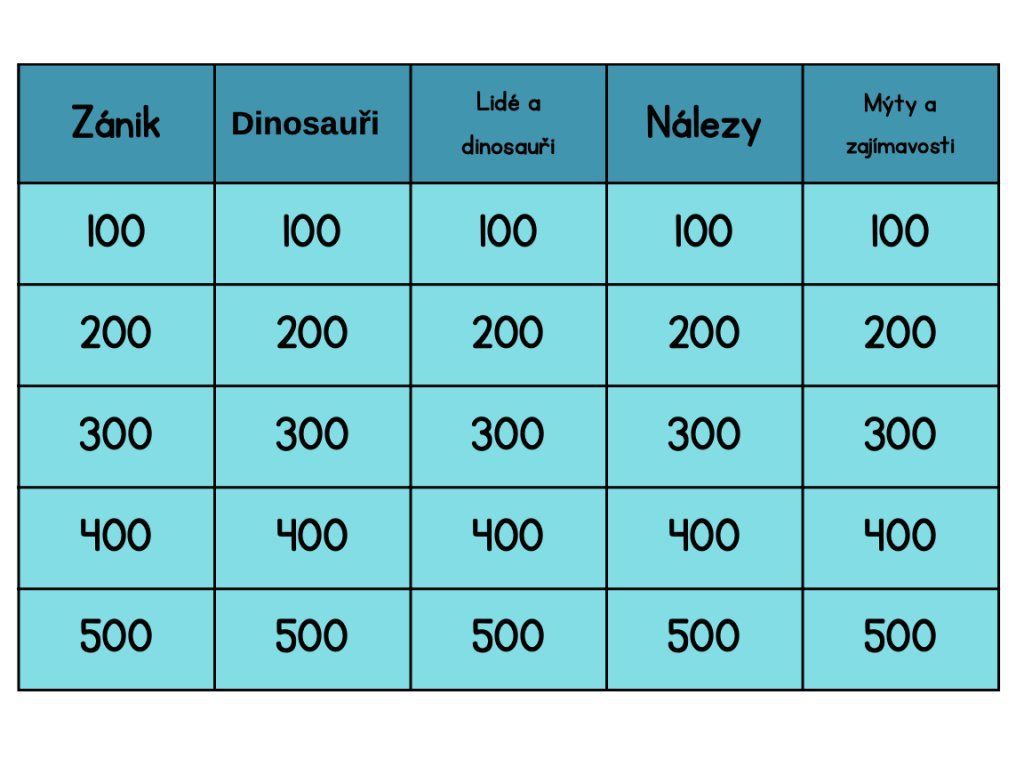 | Zánik | Dinosauři | Lidé a dinosauři | Nálezy | Mýty a zajímavosti |
|---|---|---|---|---|
| 100 | 100 | 100 | 100 | 100 |
| 200 | 200 | 200 | 200 | 200 |
| 300 | 300 | 300 | 300 | 300 |
| 400 | 400 | 400 | 400 | 400 |
| 500 | 500 | 500 | 500 | 500 |